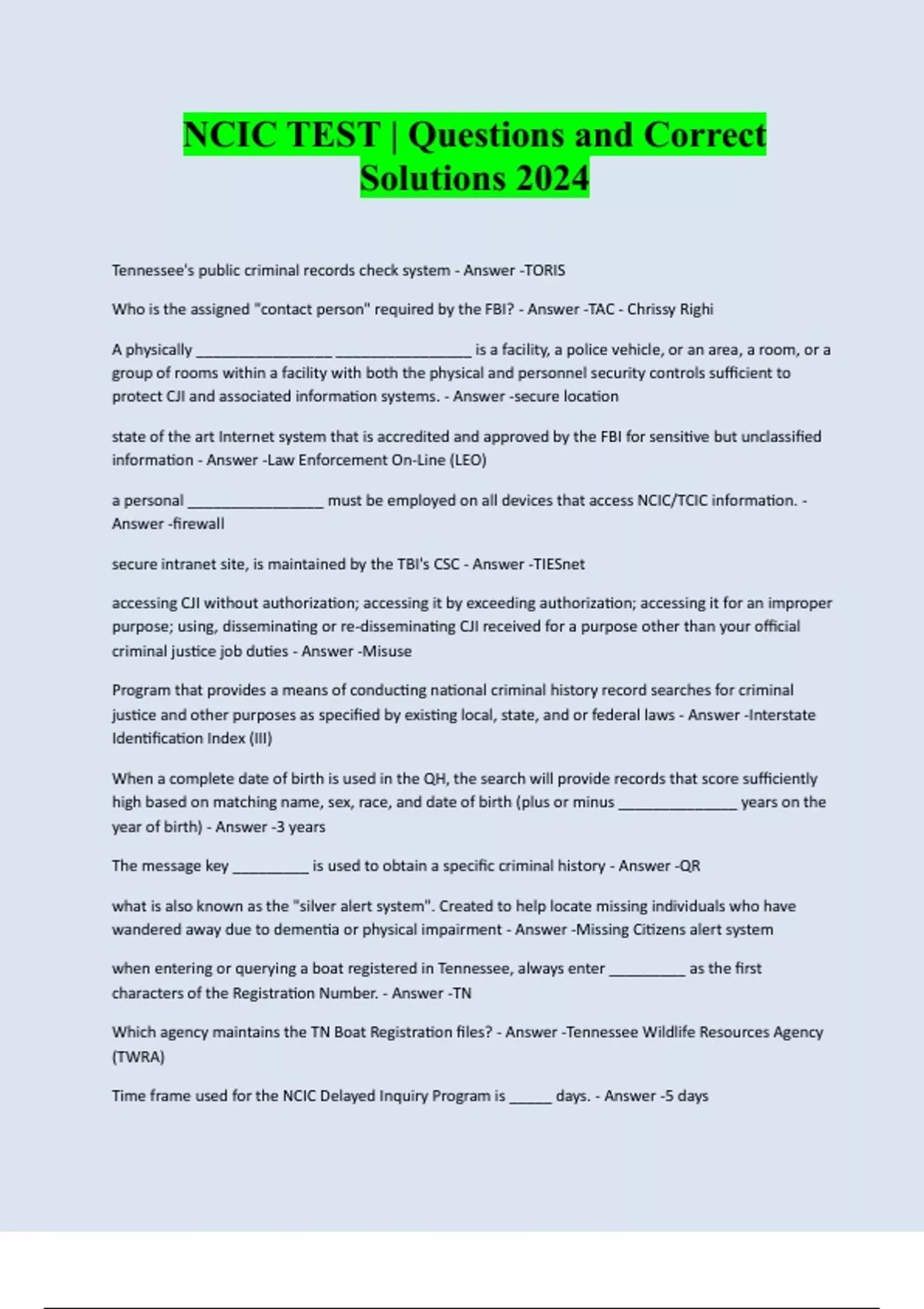 NCIC TEST | Questions and Correct Solutions 2024

Tennessee's public criminal records check system - Answer -TORIS

Who is the assigned "contact person" required by the FBI? - Answer -TAC - Chrissy Righi

A physically ________________ ________________ is a facility, a police vehicle, or an area, a room, or a group of rooms within a facility with both the physical and personnel security controls sufficient to protect CJI and associated information systems. - Answer -secure location

state of the art Internet system that is accredited and approved by the FBI for sensitive but unclassified information - Answer -Law Enforcement On-Line (LEO)

a personal ________________ must be employed on all devices that access NCIC/TCIC information. - Answer -firewall

secure intranet site, is maintained by the TBI's CSC - Answer -TIESnet

accessing CJI without authorization; accessing it by exceeding authorization; accessing it for an improper purpose; using, disseminating or re-disseminating CJI received for a purpose other than your official criminal justice job duties - Answer -Misuse

Program that provides a means of conducting national criminal history record searches for criminal justice and other purposes as specified by existing local, state, and or federal laws - Answer -Interstate Identification Index (III)

When a complete date of birth is used in the QH, the search will provide records that score sufficiently high based on matching name, sex, race, and date of birth (plus or minus ______________ years on the year of birth) - Answer -3 years

The message key _________ is used to obtain a specific criminal history - Answer -QR

what is also known as the "silver alert system". Created to help locate missing individuals who have wandered away due to dementia or physical impairment - Answer -Missing Citizens alert system

when entering or querying a boat registered in Tennessee, always enter _________ as the first characters of the Registration Number. - Answer -TN

Which agency maintains the TN Boat Registration files? - Answer -Tennessee Wildlife Resources Agency (TWRA)

Time frame used for the NCIC Delayed Inquiry Program is _____ days. - Answer -5 days